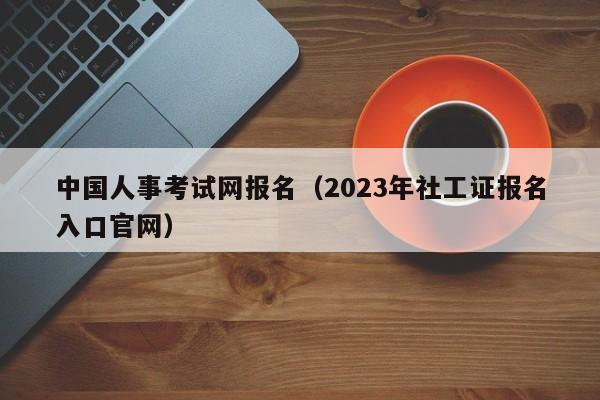 中国人事考试网报名（2023年社工证报名入口官网）